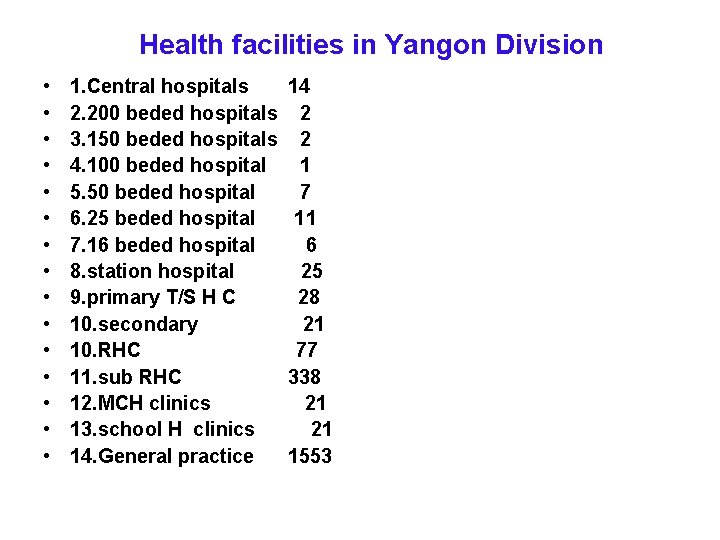 Health facilities in Yangon Division

• 1.Central hospitals 14
• 2.200 beded hospitals 2
• 3.150 beded hospitals 2
• 4.100 beded hospital 1
• 5.50 beded hospital 7
• 6.25 beded hospital 11
• 7.16 beded hospital 6
• 8.station hospital 25
• 9.primary T/S H C 28
• 10.secondary 21
• 10.RHC 77
• 11.sub RHC 338
• 12.MCH clinics 21
• 13.school H clinics 21
• 14.General practice 1553